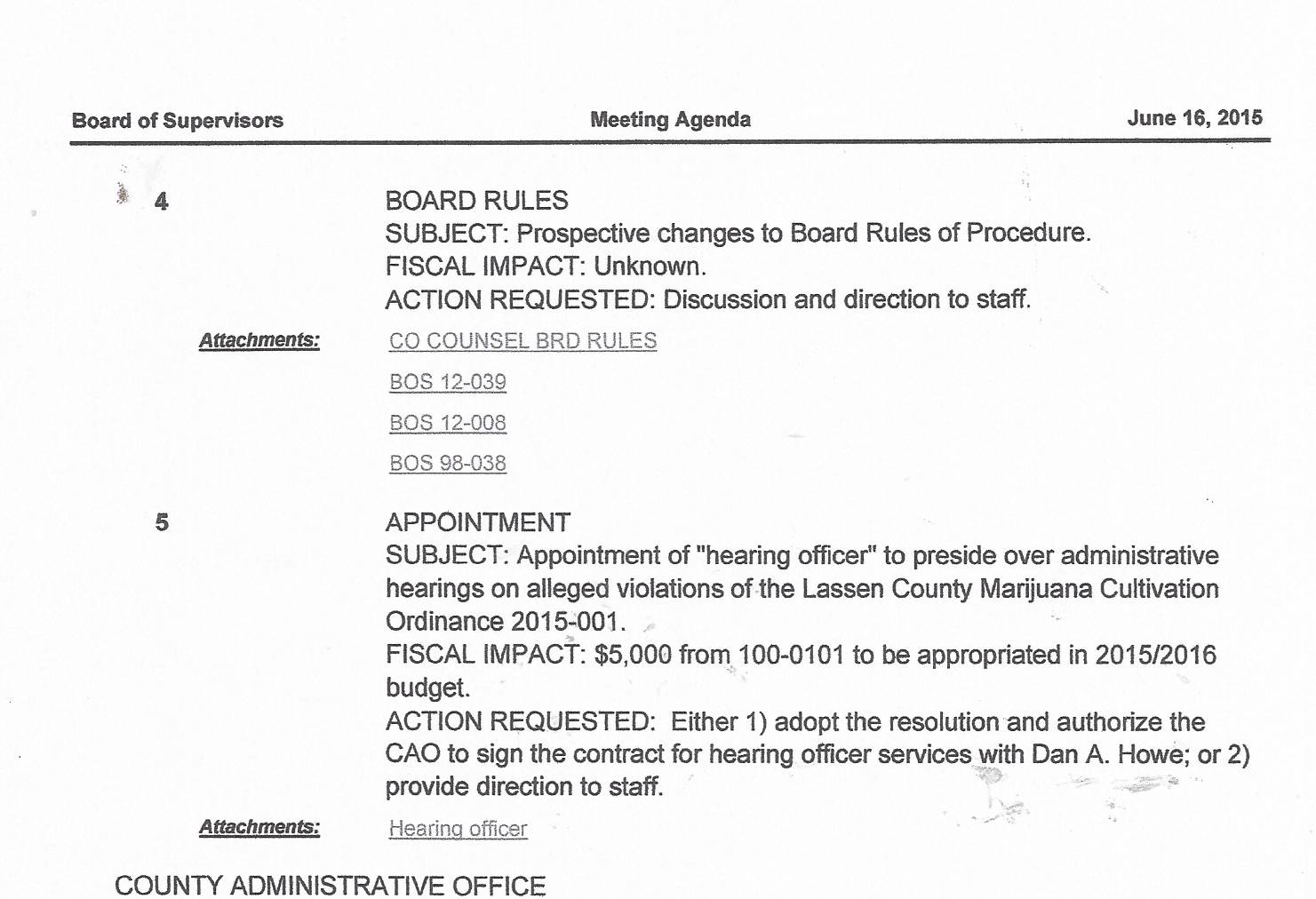 Board of Supervisors

Meeting Agenda

June 16, 2015

4

BOARD RULES
SUBJECT: Prospective changes to Board Rules of Procedure.
FISCAL IMPACT: Unknown.
ACTION REQUESTED: Discussion and direction to staff.

Attachments:

CO COUNSEL BRD RULES

BOS 12-039

BOS 12-008

BOS 98-038

5

APPOINTMENT
SUBJECT: Appointment of "hearing officer" to preside over administrative hearings on alleged violations of the Lassen County Marijuana Cultivation Ordinance 2015-001.
FISCAL IMPACT: $5,000 from 100-0101 to be appropriated in 2015/2016 budget.
ACTION REQUESTED: Either 1) adopt the resolution and authorize the CAO to sign the contract for hearing officer services with Dan A. Howe; or 2) provide direction to staff.

Attachments:

Hearing officer

COUNTY ADMINISTRATIVE OFFICE